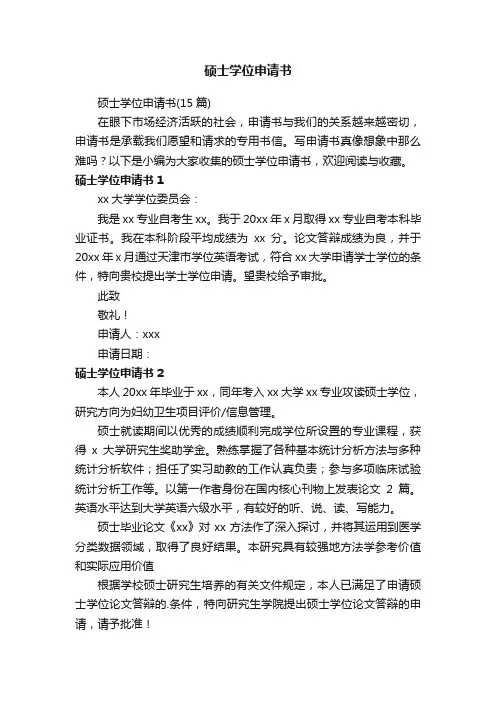 硕士学位申请书

硕士学位申请书(15 篇)

在眼下市场经济活跃的社会，申请书与我们的关系越来越密切，申请书是承载我们愿望和请求的专用书信。写申请书真像想象中那么难吗？以下是小编为大家收集的硕士学位申请书，欢迎阅读与收藏。

硕士学位申请书 1

xx 大学学位委员会：

我是 xx 专业自考生 xx。我于 20xx 年 x 月取得 xx 专业自考本科毕业证书。我在本科阶段平均成绩为 xx 分。论文答辩成绩为良，并于 20xx 年 x 月通过天津市学位英语考试，符合 xx 大学申请学士学位的条件，特向贵校提出学士学位申请。望贵校给予审批。

此致

敬礼！

申请人：xxx

申请日期：

硕士学位申请书 2

本人 20xx 年毕业于 xx，同年考入 xx 大学 xx 专业攻读硕士学位，研究方向为妇幼卫生项目评价/信息管理。

硕士就读期间以优秀的成绩顺利完成学位所设置的专业课程，获得 x 大学研究生奖助学金。熟练掌握了各种基本统计分析方法与多种统计分析软件；担任了实习助教的工作认真负责；参与多项临床试验统计分析工作等。以第一作者身份在国内核心刊物上发表论文 2 篇。英语水平达到大学英语六级水平，有较好的听、说、读、写能力。

硕士毕业论文《xx》对 xx 方法作了深入探讨，并将其运用到医学分类数据领域，取得了良好结果。本研究具有较强地方法学参考价值和实际应用价值

根据学校硕士研究生培养的有关文件规定，本人已满足了申请硕士学位论文答辩的.条件，特向研究生学院提出硕士学位论文答辩的申请，请予批准！